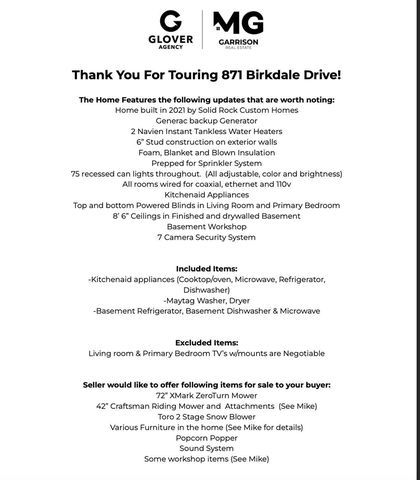 G
GLOVER
AGENCY

MG
GARRISON
REAL ESTATE

Thank You For Touring 871 Birkdale Drive!

The Home Features the following updates that are worth noting:
Home built in 2021 by Solid Rock Custom Homes
Generac backup Generator
2 Navien Instant Tankless Water Heaters
6" Stud construction on exterior walls
Foam, Blanket and Blown Insulation
Prepped for Sprinkler System
75 recessed can lights throughout. (All adjustable, color and brightness)
All rooms wired for coaxial, ethernet and 110v
Kitchenaid Appliances
Top and bottom Powered Blinds in Living Room and Primary Bedroom
8' 6" Ceilings in Finished and drywalled Basement
Basement Workshop
7 Camera Security System

Included Items:
-Kitchenaid appliances (Cooktop/oven, Microwave, Refrigerator, Dishwasher)
-Maytag Washer, Dryer
-Basement Refrigerator, Basement Dishwasher & Microwave

Excluded Items:
Living room & Primary Bedroom TV's w/mounts are Negotiable

Seller would like to offer following items for sale to your buyer:
72" XMark ZeroTurn Mower
42" Craftsman Riding Mower and Attachments (See Mike)
Toro 2 Stage Snow Blower
Various Furniture in the home (See Mike for details)
Popcorn Popper
Sound System
Some workshop items (See Mike)